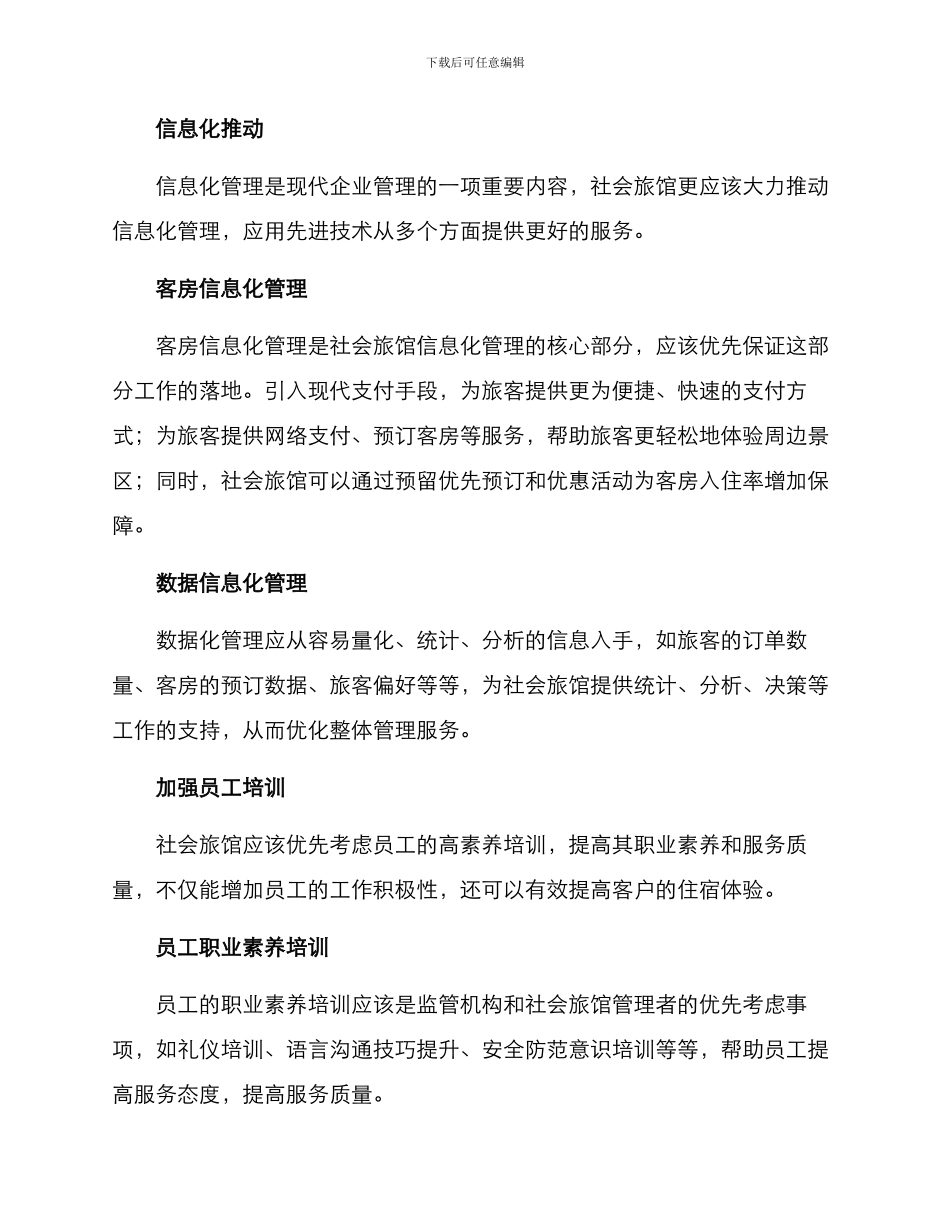 下载后可任意编辑

信息化推动

信息化管理是现代企业管理的一项重要内容，社会旅馆更应该大力推动信息化管理，应用先进技术从多个方面提供更好的服务。

客房信息化管理

客房信息化管理是社会旅馆信息化管理的核心部分，应该优先保证这部分工作的落地。引入现代支付手段，为旅客提供更为便捷、快速的支付方式；为旅客提供网络支付、预订客房等服务，帮助旅客更轻松地体验周边景区；同时，社会旅馆可以通过预留优先预订和优惠活动为客房入住率增加保障。

数据信息化管理

数据化管理应从容易量化、统计、分析的信息入手，如旅客的订单数量、客房的预订数据、旅客偏好等等，为社会旅馆提供统计、分析、决策等工作的支持，从而优化整体管理服务。

加强员工培训

社会旅馆应该优先考虑员工的高素养培训，提高其职业素养和服务质量，不仅能增加员工的工作积极性，还可以有效提高客户的住宿体验。

员工职业素养培训

员工的职业素养培训应该是监管机构和社会旅馆管理者的优先考虑事项，如礼仪培训、语言沟通技巧提升、安全防范意识培训等等，帮助员工提高服务态度，提高服务质量。